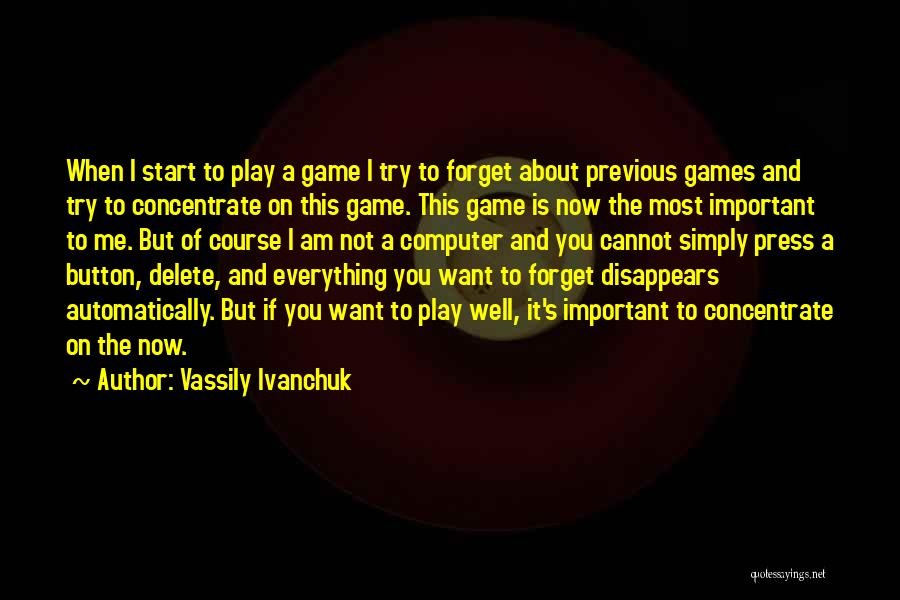 When I start to play a game I try to forget about previous games and try to concentrate on this game. This game is now the most important to me. But of course I am not a computer and you cannot simply press a button, delete, and everything you want to forget disappears automatically. But if you want to play well, it's important to concentrate on the now.

~ Author: Vassily Ivanchuk

quotessayings.net